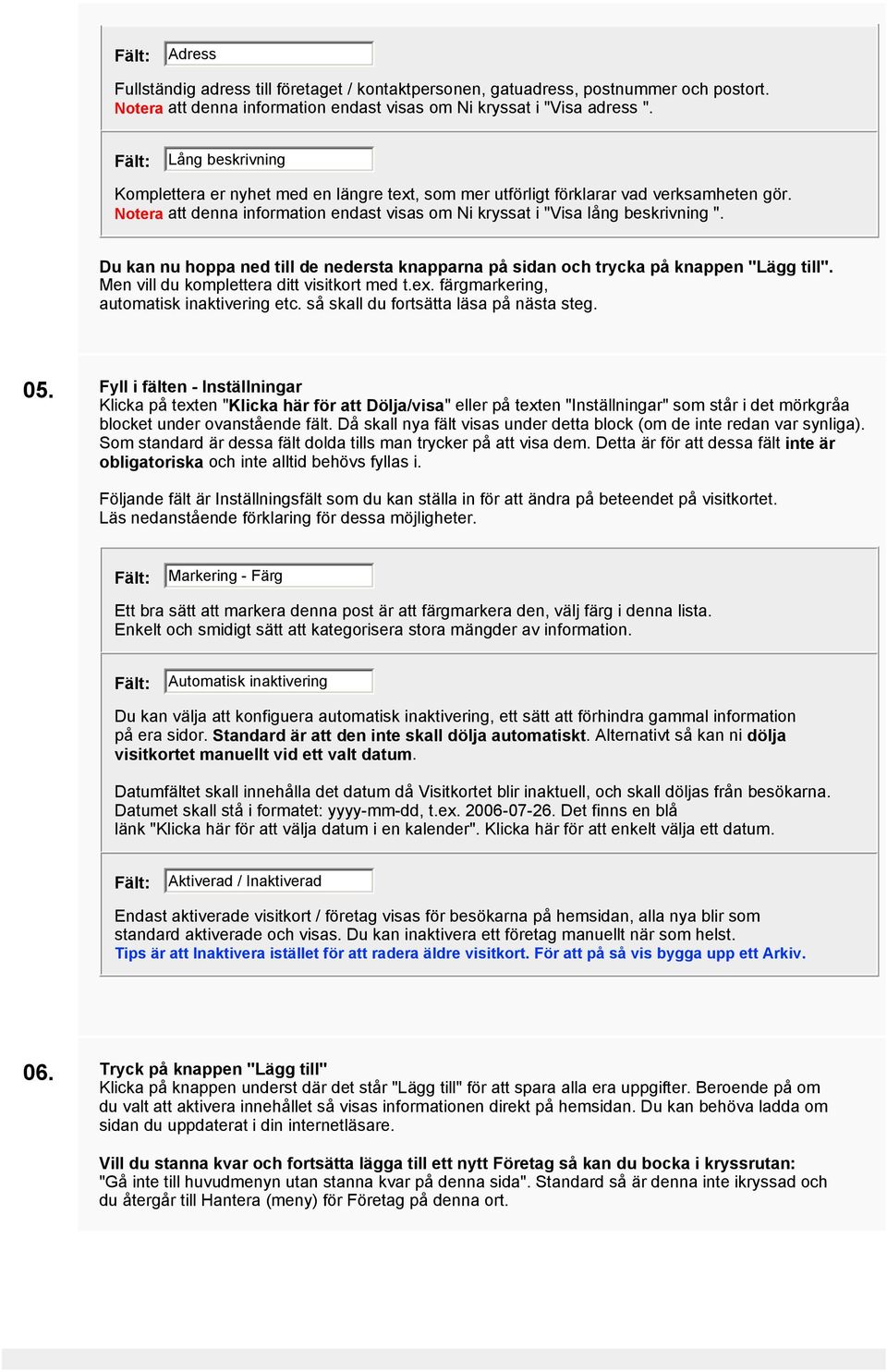 Fält: Adress

Fullständig adress till företaget / kontaktpersonen, gatuadress, postnummer och postort. Notera att denna information endast visas om Ni kryssat i "Visa adress ".

Fält: Lång beskrivning

Komplettera er nyhet med en längre text, som mer utförligt förklarar vad verksamheten gör. Notera att denna information endast visas om Ni kryssat i "Visa lång beskrivning ".

Du kan nu hoppa ned till de nedersta knapparna på sidan och trycka på knappen "Lägg till". Men vill du komplettera ditt visitkort med t.ex. färgmarkering, automatisk inaktivering etc. så skall du fortsätta läsa på nästa steg.

05. Fyll i fälten - Inställningar
Klicka på texten "Klicka här för att Dölja/visa" eller på texten "Inställningar" som står i det mörkgråa blocket under ovanstående fält. Då skall nya fält visas under detta block (om de inte redan var synliga). Som standard är dessa fält dolda tills man trycker på att visa dem. Detta är för att dessa fält inte är obligatoriska och inte alltid behövs fyllas i.

Följande fält är Inställningsfält som du kan ställa in för att ändra på beteendet på visitkortet. Läs nedanstående förklaring för dessa möjligheter.

Fält: Markering - Färg

Ett bra sätt att markera denna post är att färgmarkera den, välj färg i denna lista. Enkelt och smidigt sätt att kategorisera stora mängder av information.

Fält: Automatisk inaktivering

Du kan välja att konfiguera automatisk inaktivering, ett sätt att förhindra gammal information på era sidor. Standard är att den inte skall dölja automatiskt. Alternativt så kan ni dölja visitkortet manuellt vid ett valt datum.

Datumfältet skall innehålla det datum då Visitkortet blir inaktuell, och skall döljas från besökarna. Datumet skall stå i formatet: yyyy-mm-dd, t.ex. 2006-07-26. Det finns en blå länk "Klicka här för att välja datum i en kalender". Klicka här för att enkelt välja ett datum.

Fält: Aktiverad / Inaktiverad

Endast aktiverade visitkort / företag visas för besökarna på hemsidan, alla nya blir som standard aktiverade och visas. Du kan inaktivera ett företag manuellt när som helst. Tips är att Inaktivera istället för att radera äldre visitkort. För att på så vis bygga upp ett Arkiv.

06. Tryck på knappen "Lägg till"
Klicka på knappen underst där det står "Lägg till" för att spara alla era uppgifter. Beroende på om du valt att aktivera innehållet så visas informationen direkt på hemsidan. Du kan behöva ladda om sidan du uppdaterat i din internetläsare.

Vill du stanna kvar och fortsätta lägga till ett nytt Företag så kan du bocka i kryssrutan: "Gå inte till huvudmenyn utan stanna kvar på denna sida". Standard så är denna inte ikryssad och du återgår till Hantera (meny) för Företag på denna ort.